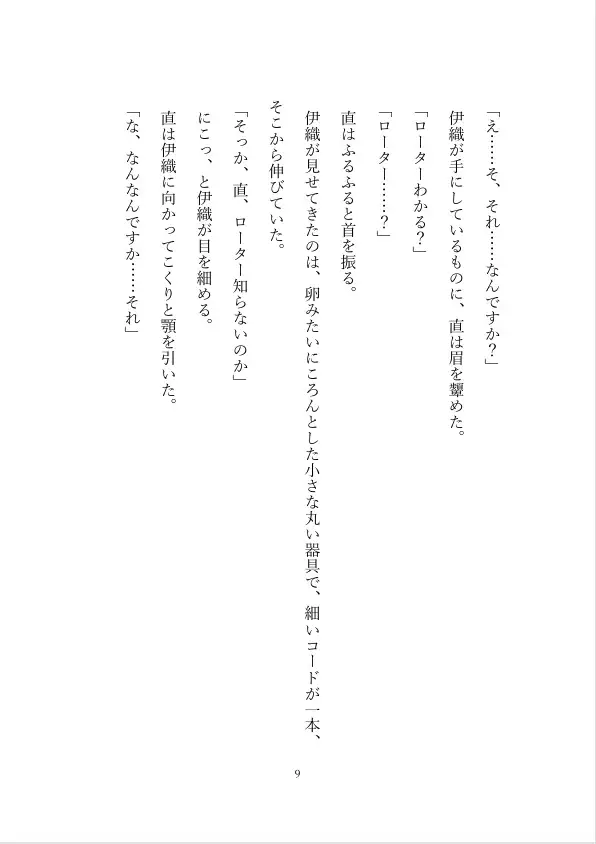 「え……そ、それ……なんですか？」

伊織が手にしているものに、直は眉を顰めた。

「ローターわかる？」

「ローター……？」

直はふるふると首を振る。

伊織が見せてきたのは、卵みたいにころんとした小さな丸い器具で、細いコードが一本、そこから伸びていた。

「そっか、直、ローター知らないのか」

にこっ、と伊織が目を細める。

直は伊織に向かってこくりと顎を引いた。

「な、なんなんですか……それ」

9